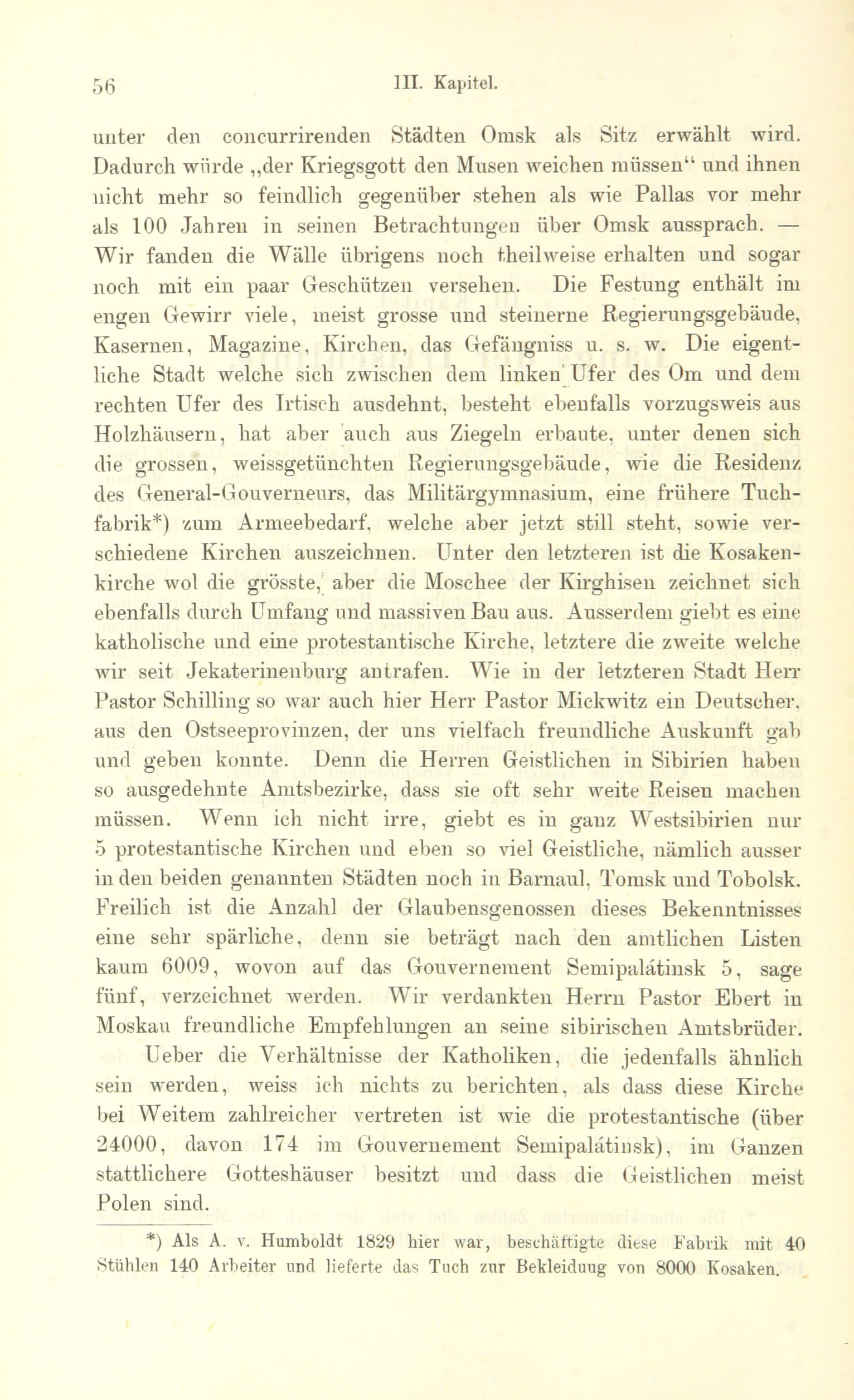 56 III. Kapitel.

unter den concurrirenden Städten Omsk als Sitz erwählt wird. Dadurch würde „der Kriegsgott den Musen weichen müssen“ und ihnen nicht mehr so feindlich gegenüber stehen als wie Pallas vor mehr als 100 Jahren in seinen Betrachtungen über Omsk aussprach. — Wir fanden die Wälle übrigens noch theilweise erhalten und sogar noch mit ein paar Geschützen versehen. Die Festung enthält im engen Gewirr viele, meist grosse und steinerne Regierungsgebäude, Kasernen, Magazine, Kirchen, das Gefängniss u. s. w. Die eigentliche Stadt welche sich zwischen dem linken Ufer des Om und dem rechten Ufer des Irtisch ausdehnt, besteht ebenfalls vorzugsweis aus Holzhäusern, hat aber auch aus Ziegeln erbaute, unter denen sich die grossen, weissgetünchten Regierungsgebäude, wie die Residenz des General-Gouverneurs, das Militärgymnasium, eine frühere Tuchfabrik*) zum Armeebedarf, welche aber jetzt still steht, sowie verschiedene Kirchen auszeichnen. Unter den letzteren ist die Kosakenkirche wol die grösste, aber die Moschee der Kirghisen zeichnet sich ebenfalls durch Umfang und massiven Bau aus. Ausserdem giebt es eine katholische und eine protestantische Kirche, letztere die zweite welche wir seit Jekaterinenburg antrafen. Wie in der letzteren Stadt Herr Pastor Schilling so war auch hier Herr Pastor Mickwitz ein Deutscher, aus den Ostseeprovinzen, der uns vielfach freundliche Auskunft gab und geben konnte. Denn die Herren Geistlichen in Sibirien haben so ausgedehnte Amtsbezirke, dass sie oft sehr weite Reisen machen müssen. Wenn ich nicht irre, giebt es in ganz Westsibirien nur 5 protestantische Kirchen und eben so viel Geistliche, nämlich ausser in den beiden genannten Städten noch in Barnaul, Tomsk und Tobolsk. Freilich ist die Anzahl der Glaubensgenossen dieses Bekenntnisses eine sehr spärliche, denn sie beträgt nach den amtlichen Listen kaum 6009, wovon auf das Gouvernement Semipalátinsk 5, sage fünf, verzeichnet werden. Wir verdankten Herrn Pastor Ebert in Moskau freundliche Empfehlungen an seine sibirischen Amtsbrüder.

Ueber die Verhältnisse der Katholiken, die jedenfalls ähnlich sein werden, weiss ich nichts zu berichten, als dass diese Kirche bei Weitem zahlreicher vertreten ist wie die protestantische (über 24000, davon 174 im Gouvernement Semipalátinsk), im Ganzen stattlichere Gotteshäuser besitzt und dass die Geistlichen meist Polen sind.

*) Als A. v. Humboldt 1829 hier war, beschäftigte diese Fabrik mit 40 Stühlen 140 Arbeiter und lieferte das Tuch zur Bekleidung von 8000 Kosaken.